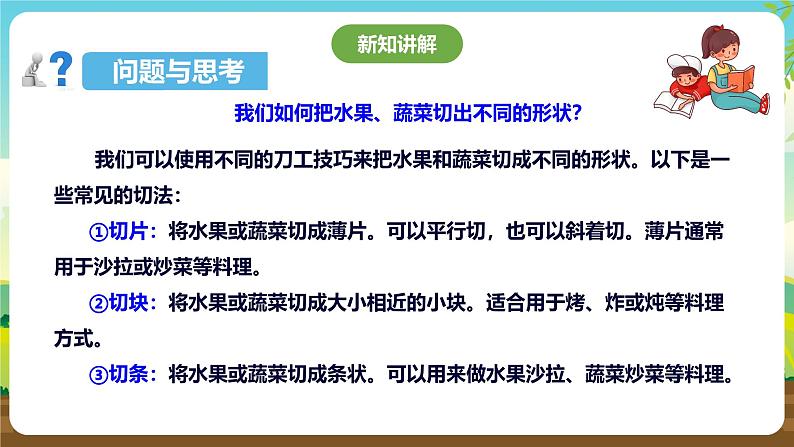 新知讲解

问题与思考

我们如何把水果、蔬菜切出不同的形状?

我们可以使用不同的刀工技巧来把水果和蔬菜切成不同的形状。以下是一些常见的切法:

①切片:将水果或蔬菜切成薄片。可以平行切,也可以斜着切。薄片通常用于沙拉或炒菜等料理。

②切块:将水果或蔬菜切成大小相近的小块。适合用于烤、炸或炖等料理方式。

③切条:将水果或蔬菜切成条状。可以用来做水果沙拉、蔬菜炒菜等料理。